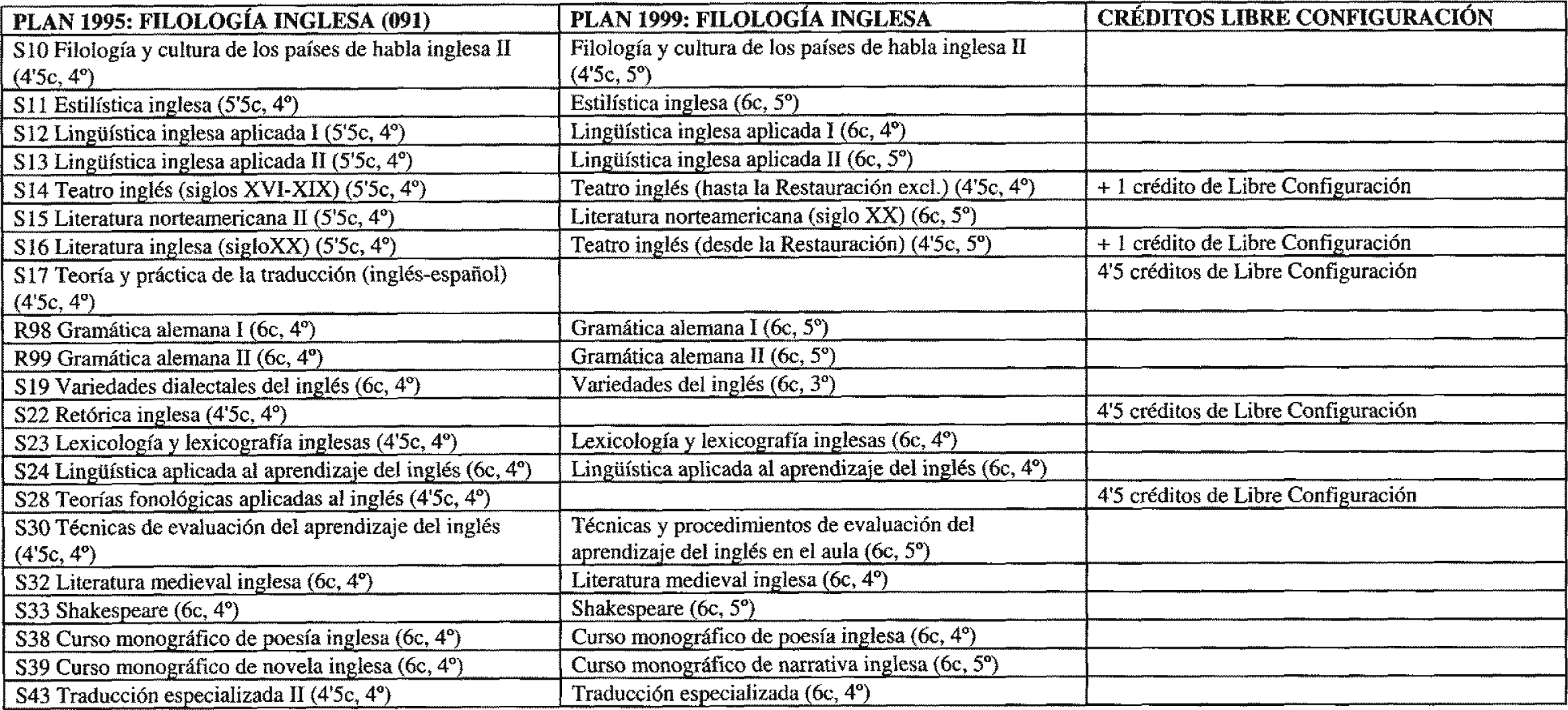 | PLAN 1995: FILOLOGÍA INGLESA (091) | PLAN 1999: FILOLOGÍA INGLESA | CRÉDITOS LIBRE CONFIGURACIÓN |
|---|---|---|
| S10 Filología y cultura de los países de habla inglesa II (4'5c, 4º) | Filología y cultura de los países de habla inglesa II (4'5c, 5º) | |
| S11 Estilística inglesa (5'5c, 4º) | Estilística inglesa (6c, 5º) | |
| S12 Lingüística inglesa aplicada I (5'5c, 4º) | Lingüística inglesa aplicada I (6c, 4º) | |
| S13 Lingüística inglesa aplicada II (5'5c, 4º) | Lingüística inglesa aplicada II (6c, 5º) | |
| S14 Teatro inglés (siglos XVI-XIX) (5'5c, 4º) | Teatro inglés (hasta la Restauración excl.) (4'5c, 4º) | + 1 crédito de Libre Configuración |
| S15 Literatura norteamericana II (5'5c, 4º) | Literatura norteamericana (siglo XX) (6c, 5º) | |
| S16 Literatura inglesa (sigloXX) (5'5c, 4º) | Teatro inglés (desde la Restauración) (4'5c, 5º) | + 1 crédito de Libre Configuración |
| S17 Teoría y práctica de la traducción (inglés-español) (4'5c, 4º) | | 4'5 créditos de Libre Configuración |
| R98 Gramática alemana I (6c, 4º) | Gramática alemana I (6c, 5º) | |
| R99 Gramática alemana II (6c, 4º) | Gramática alemana II (6c, 5º) | |
| S19 Variedades dialectales del inglés (6c, 4º) | Variedades del inglés (6c, 3º) | |
| S22 Retórica inglesa (4'5c, 4º) | | 4'5 créditos de Libre Configuración |
| S23 Lexicología y lexicografía inglesas (4'5c, 4º) | Lexicología y lexicografía inglesas (6c, 4º) | |
| S24 Lingüística aplicada al aprendizaje del inglés (6c, 4º) | Lingüística aplicada al aprendizaje del inglés (6c, 4º) | |
| S28 Teorías fonológicas aplicadas al inglés (4'5c, 4º) | | 4'5 créditos de Libre Configuración |
| S30 Técnicas de evaluación del aprendizaje del inglés (4'5c, 4º) | Técnicas y procedimientos de evaluación del aprendizaje del inglés en el aula (6c, 5º) | |
| S32 Literatura medieval inglesa (6c, 4º) | Literatura medieval inglesa (6c, 4º) | |
| S33 Shakespeare (6c, 4º) | Shakespeare (6c, 5º) | |
| S38 Curso monográfico de poesía inglesa (6c, 4º) | Curso monográfico de poesía inglesa (6c, 4º) | |
| S39 Curso monográfico de novela inglesa (6c, 4º) | Curso monográfico de narrativa inglesa (6c, 5º) | |
| S43 Traducción especializada II (4'5c, 4º) | Traducción especializada (6c, 4º) | |